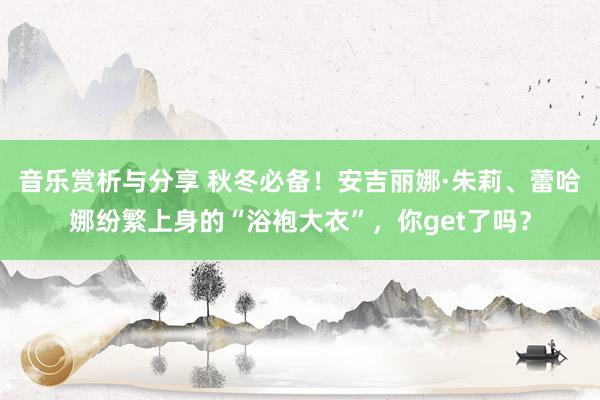 音乐赏析与分享 秋冬必备！安吉丽娜·朱莉、蕾哈娜纷繁上身的“浴袍大衣”，你get了吗？